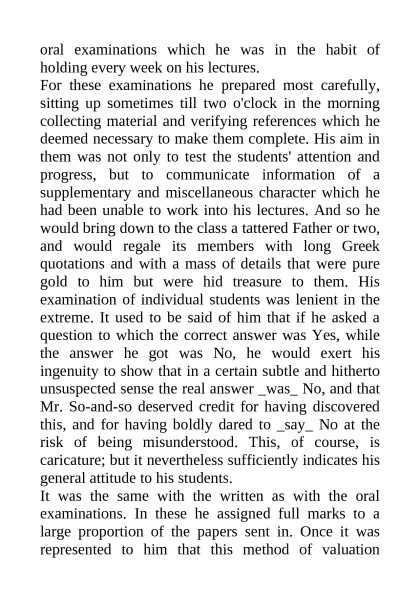 oral examinations which he was in the habit of holding every week on his lectures.
For these examinations he prepared most carefully, sitting up sometimes till two o'clock in the morning collecting material and verifying references which he deemed necessary to make them complete. His aim in them was not only to test the students' attention and progress, but to communicate information of a supplementary and miscellaneous character which he had been unable to work into his lectures. And so he would bring down to the class a tattered Father or two, and would regale its members with long Greek quotations and with a mass of details that were pure gold to him but were hid treasure to them. His examination of individual students was lenient in the extreme. It used to be said of him that if he asked a question to which the correct answer was Yes, while the answer he got was No, he would exert his ingenuity to show that in a certain subtle and hitherto unsuspected sense the real answer _was_ No, and that Mr. So-and-so deserved credit for having discovered this, and for having boldly dared to _say_ No at the risk of being misunderstood. This, of course, is caricature; but it nevertheless sufficiently indicates his general attitude to his students.
It was the same with the written as with the oral examinations. In these he assigned full marks to a large proportion of the papers sent in. Once it was represented to him that this method of valuation